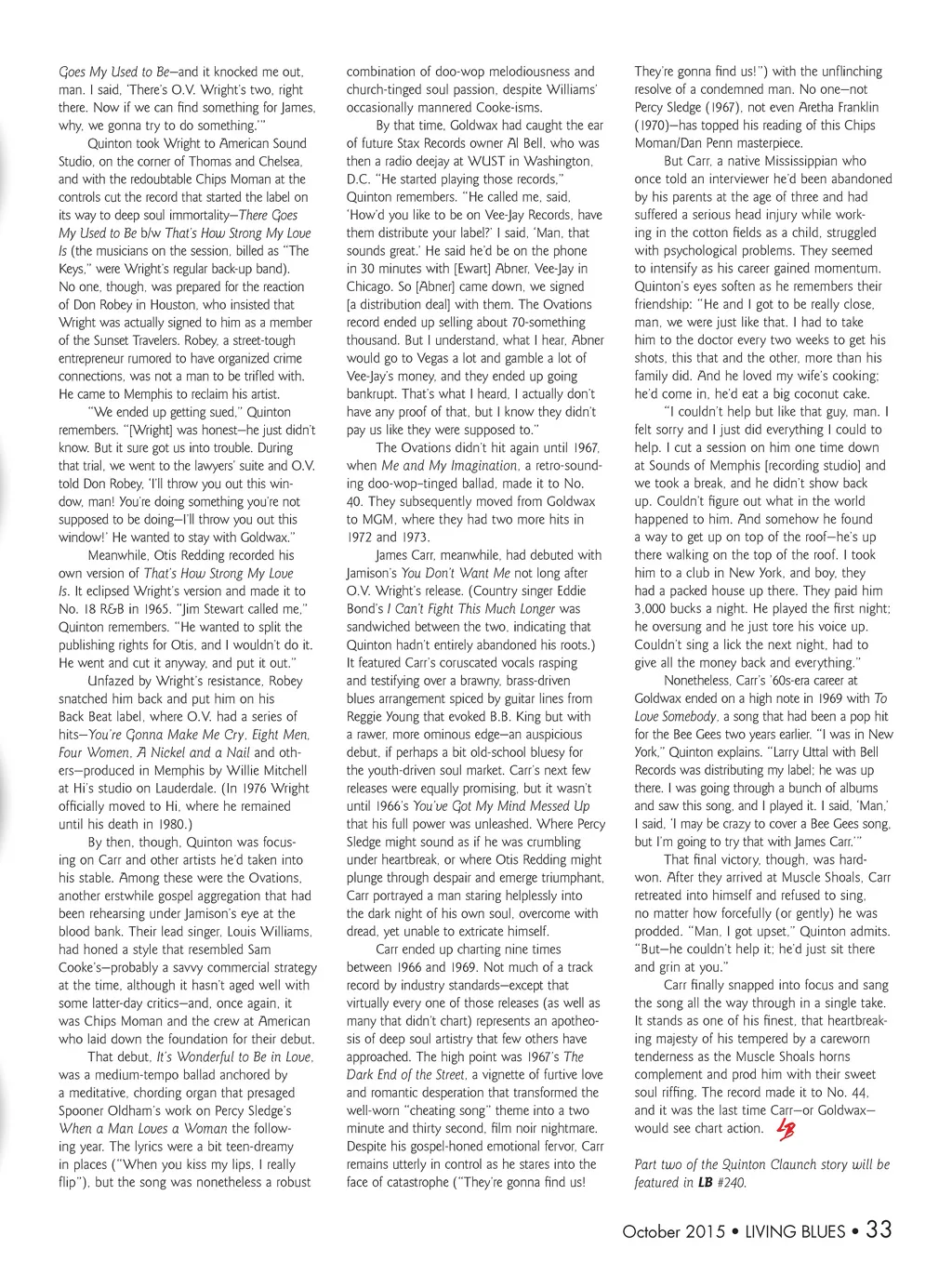 Goes My Used to Be—and it knocked me out, man. I said, 'There's O.V. Wright's two, right there. Now if we can find something for James, why, we gonna try to do something.'"

Quinton took Wright to American Sound Studio, on the corner of Thomas and Chelsea, and with the redoubtable Chips Moman at the controls cut the record that started the label on its way to deep soul immortality—There Goes My Used to Be b/w That's How Strong My Love Is (the musicians on the session, billed as "The Keys," were Wright's regular back-up band). No one, though, was prepared for the reaction of Don Robey in Houston, who insisted that Wright was actually signed to him as a member of the Sunset Travelers. Robey, a street-tough entrepreneur rumored to have organized crime connections, was not a man to be trifled with. He came to Memphis to reclaim his artist.

"We ended up getting sued," Quinton remembers. "[Wright] was honest—he just didn't know. But it sure got us into trouble. During that trial, we went to the lawyers' suite and O.V. told Don Robey, 'I'll throw you out this window, man! You're doing something you're not supposed to be doing—I'll throw you out this window!' He wanted to stay with Goldwax."

Meanwhile, Otis Redding recorded his own version of That's How Strong My Love Is. It eclipsed Wright's version and made it to No. 18 R&B in 1965. "Jim Stewart called me," Quinton remembers. "He wanted to split the publishing rights for Otis, and I wouldn't do it. He went and cut it anyway, and put it out."

Unfazed by Wright's resistance, Robey snatched him back and put him on his Back Beat label, where O.V. had a series of hits—You're Gonna Make Me Cry, Eight Men, Four Women, A Nickel and a Nail and others—produced in Memphis by Willie Mitchell at Hi's studio on Lauderdale. (In 1976 Wright officially moved to Hi, where he remained until his death in 1980.)

By then, though, Quinton was focusing on Carr and other artists he'd taken into his stable. Among these were the Ovations, another erstwhile gospel aggregation that had been rehearsing under Jamison's eye at the blood bank. Their lead singer, Louis Williams, had honed a style that resembled Sam Cooke's—probably a savvy commercial strategy at the time, although it hasn't aged well with some latter-day critics—and, once again, it was Chips Moman and the crew at American who laid down the foundation for their debut.

That debut, It's Wonderful to Be in Love, was a medium-tempo ballad anchored by a meditative, chording organ that presaged Spooner Oldham's work on Percy Sledge's When a Man Loves a Woman the following year. The lyrics were a bit teen-dreamy in places ("When you kiss my lips, I really flip"), but the song was nonetheless a robust combination of doo-wop melodiousness and church-tinged soul passion, despite Williams' occasionally mannered Cooke-isms.

By that time, Goldwax had caught the ear of future Stax Records owner Al Bell, who was then a radio deejay at WUST in Washington, D.C. "He started playing those records," Quinton remembers. "He called me, said, 'How'd you like to be on Vee-Jay Records, have them distribute your label?' I said, 'Man, that sounds great.' He said he'd be on the phone in 30 minutes with [Ewart] Abner, Vee-Jay in Chicago. So [Abner] came down, we signed [a distribution deal] with them. The Ovations record ended up selling about 70-something thousand. But I understand, what I hear, Abner would go to Vegas a lot and gamble a lot of Vee-Jay's money, and they ended up going bankrupt. That's what I heard, I actually don't have any proof of that, but I know they didn't pay us like they were supposed to."

The Ovations didn't hit again until 1967, when Me and My Imagination, a retro-sounding doo-wop–tinged ballad, made it to No. 40. They subsequently moved from Goldwax to MGM, where they had two more hits in 1972 and 1973.

James Carr, meanwhile, had debuted with Jamison's You Don't Want Me not long after O.V. Wright's release. (Country singer Eddie Bond's I Can't Fight This Much Longer was sandwiched between the two, indicating that Quinton hadn't entirely abandoned his roots.) It featured Carr's coruscated vocals rasping and testifying over a brawny, brass-driven blues arrangement spiced by guitar lines from Reggie Young that evoked B.B. King but with a rawer, more ominous edge—an auspicious debut, if perhaps a bit old-school bluesy for the youth-driven soul market. Carr's next few releases were equally promising, but it wasn't until 1966's You've Got My Mind Messed Up that his full power was unleashed. Where Percy Sledge might sound as if he was crumbling under heartbreak, or where Otis Redding might plunge through despair and emerge triumphant, Carr portrayed a man staring helplessly into the dark night of his own soul, overcome with dread, yet unable to extricate himself.

Carr ended up charting nine times between 1966 and 1969. Not much of a track record by industry standards—except that virtually every one of those releases (as well as many that didn't chart) represents an apotheosis of deep soul artistry that few others have approached. The high point was 1967's The Dark End of the Street, a vignette of furtive love and romantic desperation that transformed the well-worn "cheating song" theme into a two minute and thirty second, film noir nightmare. Despite his gospel-honed emotional fervor, Carr remains utterly in control as he stares into the face of catastrophe ("They're gonna find us! They're gonna find us!") with the unflinching resolve of a condemned man. No one—not Percy Sledge (1967), not even Aretha Franklin (1970)—has topped his reading of this Chips Moman/Dan Penn masterpiece.

But Carr, a native Mississippian who once told an interviewer he'd been abandoned by his parents at the age of three and had suffered a serious head injury while working in the cotton fields as a child, struggled with psychological problems. They seemed to intensify as his career gained momentum. Quinton's eyes soften as he remembers their friendship: "He and I got to be really close, man, we were just like that. I had to take him to the doctor every two weeks to get his shots, this that and the other, more than his family did. And he loved my wife's cooking; he'd come in, he'd eat a big coconut cake.

"I couldn't help but like that guy, man. I felt sorry and I just did everything I could to help. I cut a session on him one time down at Sounds of Memphis [recording studio] and we took a break, and he didn't show back up. Couldn't figure out what in the world happened to him. And somehow he found a way to get up on top of the roof—he's up there walking on the top of the roof. I took him to a club in New York, and boy, they had a packed house up there. They paid him 3,000 bucks a night. He played the first night; he oversung and he just tore his voice up. Couldn't sing a lick the next night, had to give all the money back and everything."

Nonetheless, Carr's '60s-era career at Goldwax ended on a high note in 1969 with To Love Somebody, a song that had been a pop hit for the Bee Gees two years earlier. "I was in New York," Quinton explains. "Larry Uttal with Bell Records was distributing my label; he was up there. I was going through a bunch of albums and saw this song, and I played it. I said, 'Man,' I said, 'I may be crazy to cover a Bee Gees song, but I'm going to try that with James Carr.'"

That final victory, though, was hard-won. After they arrived at Muscle Shoals, Carr retreated into himself and refused to sing, no matter how forcefully (or gently) he was prodded. "Man, I got upset," Quinton admits. "But—he couldn't help it; he'd just sit there and grin at you."

Carr finally snapped into focus and sang the song all the way through in a single take. It stands as one of his finest, that heartbreaking majesty of his tempered by a careworn tenderness as the Muscle Shoals horns complement and prod him with their sweet soul riffing. The record made it to No. 44, and it was the last time Carr—or Goldwax—would see chart action. LB

Part two of the Quinton Claunch story will be featured in LB #240.

October 2015 • LIVING BLUES • 33